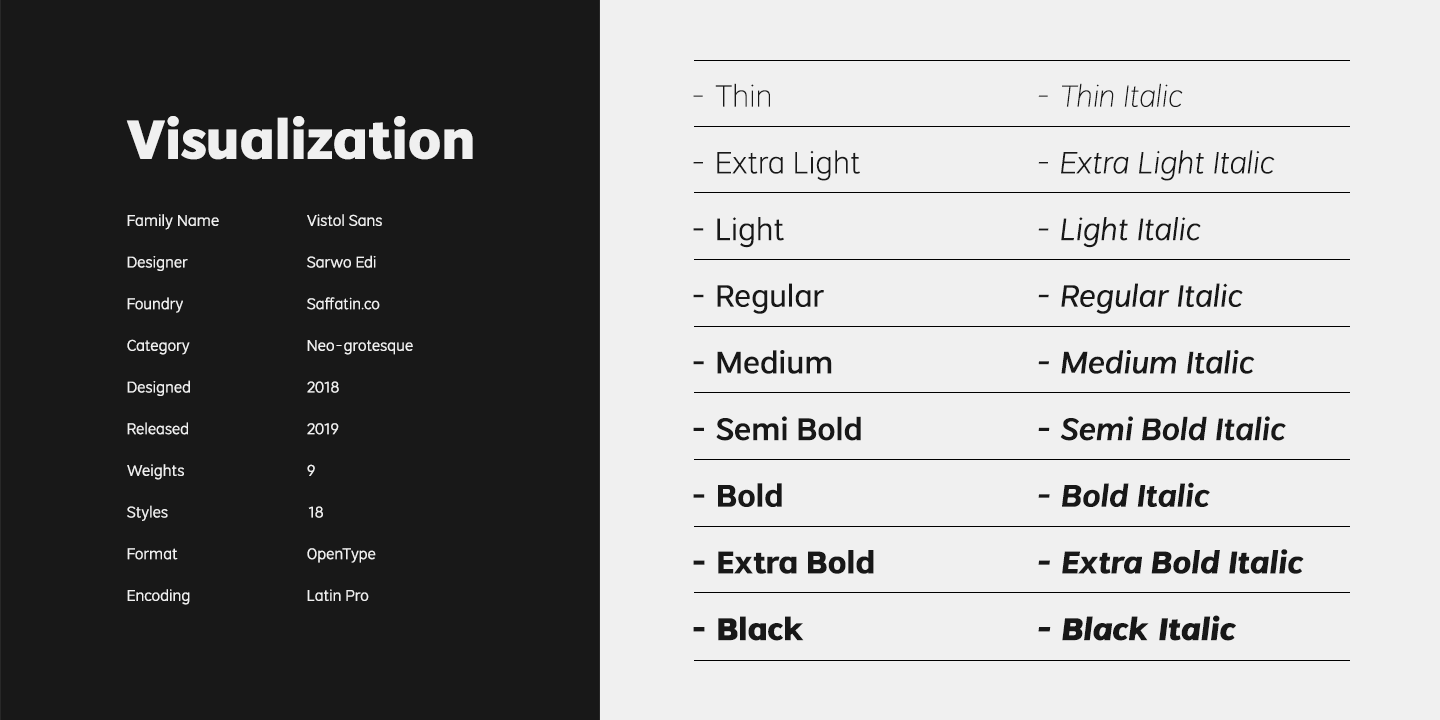 Visualization

Family Name
Vistol Sans
Designer
Sarwo Edi
Foundry
Saffatin.co
Category
Neo-grotesque
Designed
2018
Released
2019
Weights
9
Styles
18
Format
OpenType
Encoding
Latin Pro

- Thin
- Extra Light
- Light
- Regular
- Medium
- Semi Bold
- Bold
- Extra Bold
- Black

- Thin Italic
- Extra Light Italic
- Light Italic
- Regular Italic
- Medium Italic
- Semi Bold Italic
- Bold Italic
- Extra Bold Italic
- Black Italic